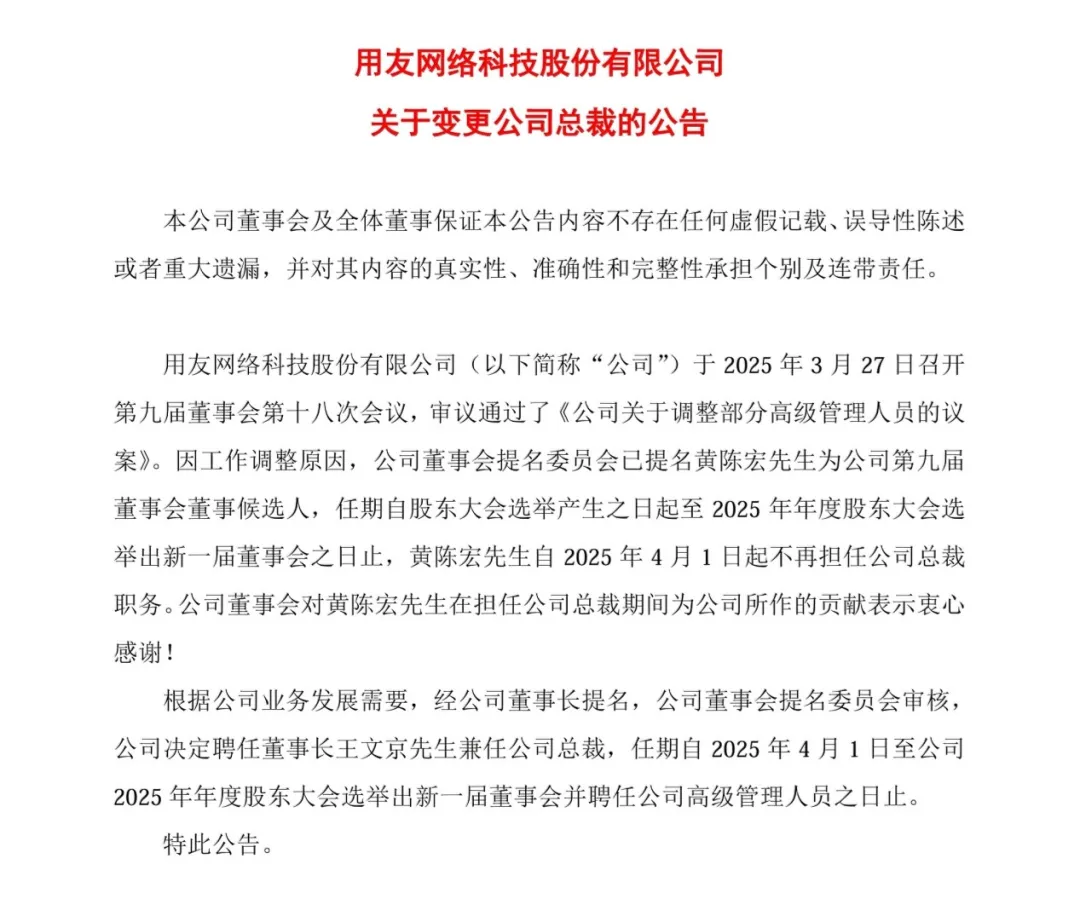 用友网络科技股份有限公司
关于变更公司总裁的公告

本公司董事会及全体董事保证本公告内容不存在任何虚假记载、误导性陈述或者重大遗漏，并对其内容的真实性、准确性和完整性承担个别及连带责任。

用友网络科技股份有限公司（以下简称“公司”）于 2025 年 3 月 27 日召开第九届董事会第十八次会议，审议通过了《公司关于调整部分高级管理人员的议案》。因工作调整原因，公司董事会提名委员会已提名黄陈宏先生为公司第九届董事会董事候选人，任期自股东大会选举产生之日起至 2025 年年度股东大会选举出新一届董事会之日止，黄陈宏先生自 2025 年 4 月 1 日起不再担任公司总裁职务。公司董事会对黄陈宏先生在担任公司总裁期间为公司所作的贡献表示衷心感谢！

根据公司业务发展需要，经公司董事长提名，公司董事会提名委员会审核，公司决定聘任董事长王文京先生兼任公司总裁，任期自 2025 年 4 月 1 日至公司 2025 年年度股东大会选举出新一届董事会并聘任公司高级管理人员之日止。

特此公告。